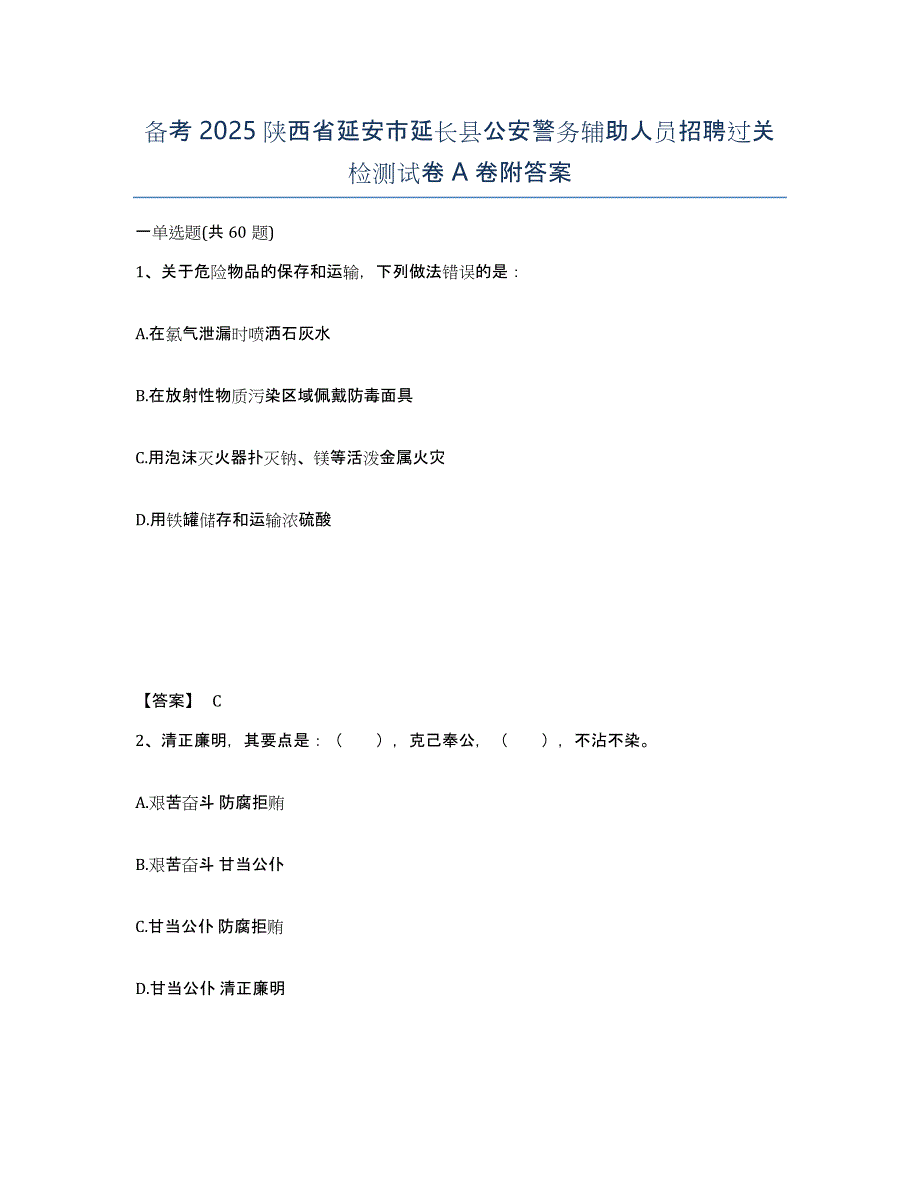 备考 2025 陕西省延安市延长县公安警务辅助人员招聘过关检测试卷 A 卷附答案

一单选题(共 60 题)

1、关于危险物品的保存和运输，下列做法错误的是：

A.在氯气泄漏时喷洒石灰水

B.在放射性物质污染区域佩戴防毒面具

C.用泡沫灭火器扑灭钠、镁等活泼金属火灾

D.用铁罐储存和运输浓硫酸

【答案】 C

2、清正廉明，其要点是：（　），克己奉公，（　），不沾不染。

A.艰苦奋斗 防腐拒贿

B.艰苦奋斗 甘当公仆

C.甘当公仆 防腐拒贿

D.甘当公仆 清正廉明